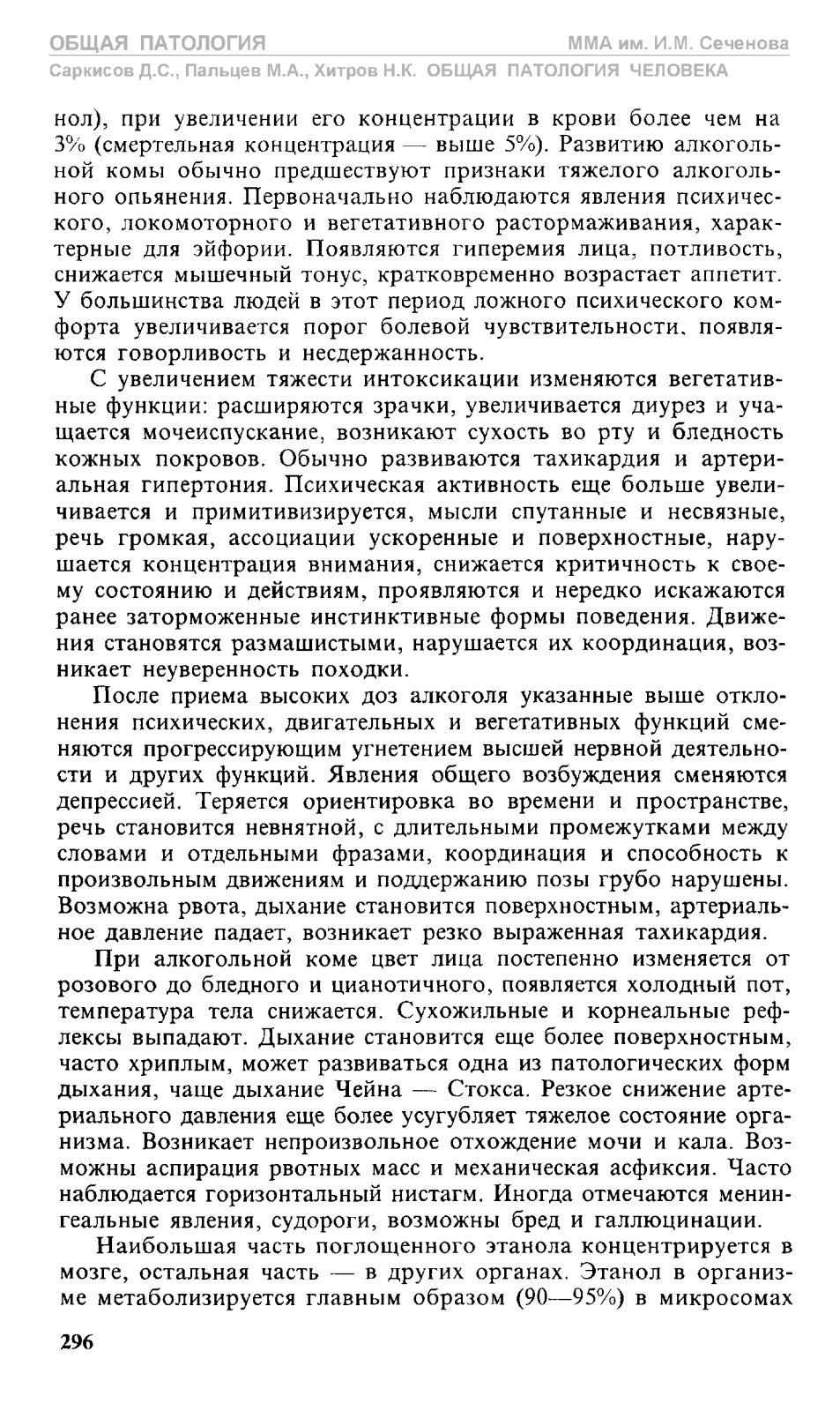 ОБЩАЯ ПАТОЛОГИЯ
ММА им. И.М. Сеченова
Саркисов Д.С., Пальцев М.А., Хитров Н.К. ОБЩАЯ ПАТОЛОГИЯ ЧЕЛОВЕКА

нол), при увеличении его концентрации в крови более чем на 3% (смертельная концентрация — выше 5%). Развитию алкогольной комы обычно предшествуют признаки тяжелого алкогольного опьянения. Первоначально наблюдаются явления психического, локомоторного и вегетативного растормаживания, характерные для эйфории. Появляются гиперемия лица, потливость, снижается мышечный тонус, кратковременно возрастает аппетит. У большинства людей в этот период ложного психического комфорта увеличивается порог болевой чувствительности, появляются говорливость и несдержанность.

С увеличением тяжести интоксикации изменяются вегетативные функции: расширяются зрачки, увеличивается диурез и учащается мочеиспускание, возникают сухость во рту и бледность кожных покровов. Обычно развиваются тахикардия и артериальная гипертония. Психическая активность еще больше увеличивается и примитивизируется, мысли спутанные и несвязные, речь громкая, ассоциации ускоренные и поверхностные, нарушается концентрация внимания, снижается критичность к своему состоянию и действиям, проявляются и нередко искажаются ранее заторможенные инстинктивные формы поведения. Движения становятся размашистыми, нарушается их координация, возникает неуверенность походки.

После приема высоких доз алкоголя указанные выше отклонения психических, двигательных и вегетативных функций сменяются прогрессирующим угнетением высшей нервной деятельности и других функций. Явления общего возбуждения сменяются депрессией. Теряется ориентировка во времени и пространстве, речь становится невнятной, с длительными промежутками между словами и отдельными фразами, координация и способность к произвольным движениям и поддержанию позы грубо нарушены. Возможна рвота, дыхание становится поверхностным, артериальное давление падает, возникает резко выраженная тахикардия.

При алкогольной коме цвет лица постепенно изменяется от розового до бледного и цианотичного, появляется холодный пот, температура тела снижается. Сухожильные и корнеальные рефлексы выпадают. Дыхание становится еще более поверхностным, часто хриплым, может развиваться одна из патологических форм дыхания, чаще дыхание Чейна — Стокса. Резкое снижение артериального давления еще более усугубляет тяжелое состояние организма. Возникает непроизвольное отхождение мочи и кала. Возможны аспирация рвотных масс и механическая асфиксия. Часто наблюдается горизонтальный нистагм. Иногда отмечаются менингеальные явления, судороги, возможны бред и галлюцинации.

Наибольшая часть поглощенного этанола концентрируется в мозге, остальная часть — в других органах. Этанол в организме метаболизируется главным образом (90—95%) в микросомах

296